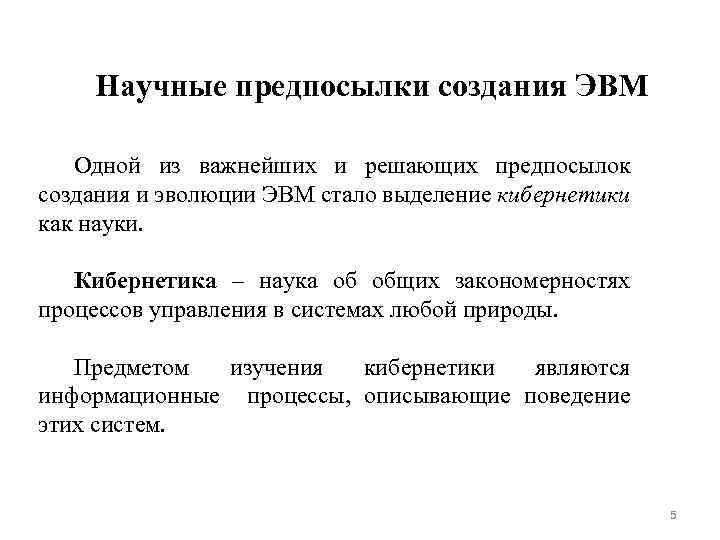 Научные предпосылки создания ЭВМ

Одной из важнейших и решающих предпосылок создания и эволюции ЭВМ стало выделение кибернетики как науки.

Кибернетика – наука об общих закономерностях процессов управления в системах любой природы.

Предметом изучения кибернетики являются информационные процессы, описывающие поведение этих систем.

5